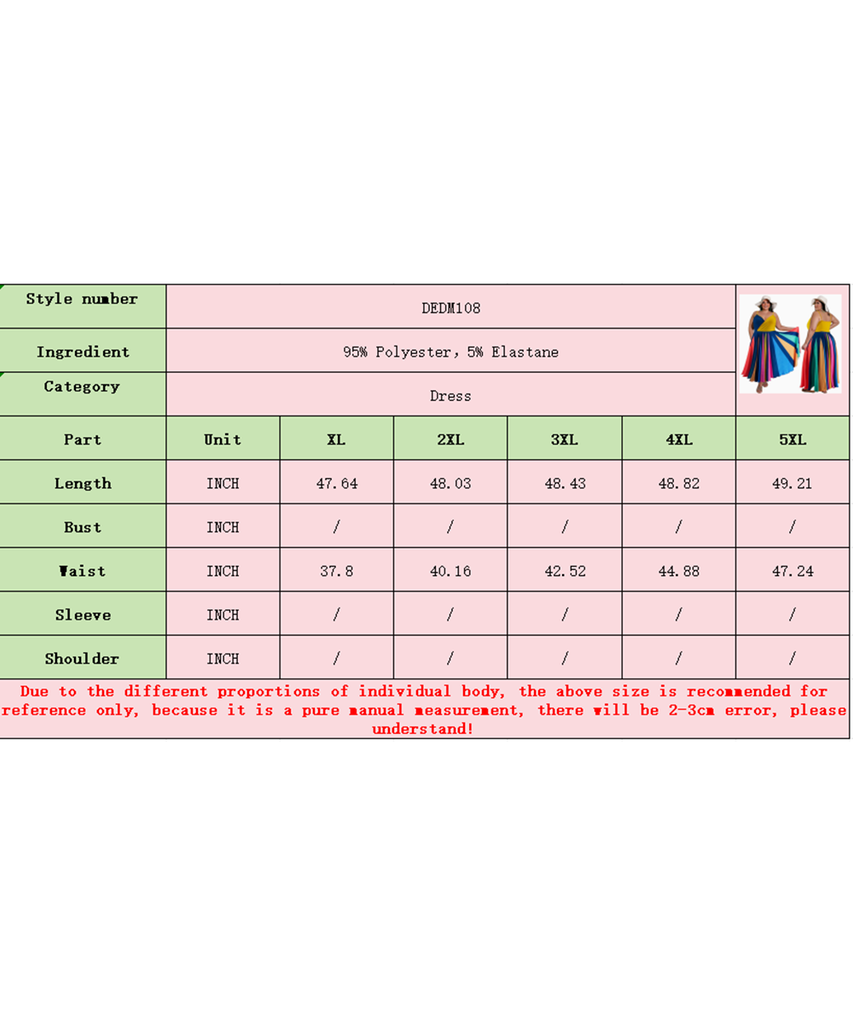 | Style number | DEDM108 | | | | | |
|---|---|---|---|---|---|---|
| Ingredient | 95% Polyester, 5% Elastane | | | | | |
| Category | Dress | | | | | |
| Part | Unit | XL | 2XL | 3XL | 4XL | 5XL |
| Length | INCH | 47.64 | 48.03 | 48.43 | 48.82 | 49.21 |
| Bust | INCH | / | / | / | / | / |
| Waist | INCH | 37.8 | 40.16 | 42.52 | 44.88 | 47.24 |
| Sleeve | INCH | / | / | / | / | / |
| Shoulder | INCH | / | / | / | / | / |

Due to the different proportions of individual body, the above size is recommended for reference only, because it is a pure manual measurement, there will be 2-3cm error, please understand!